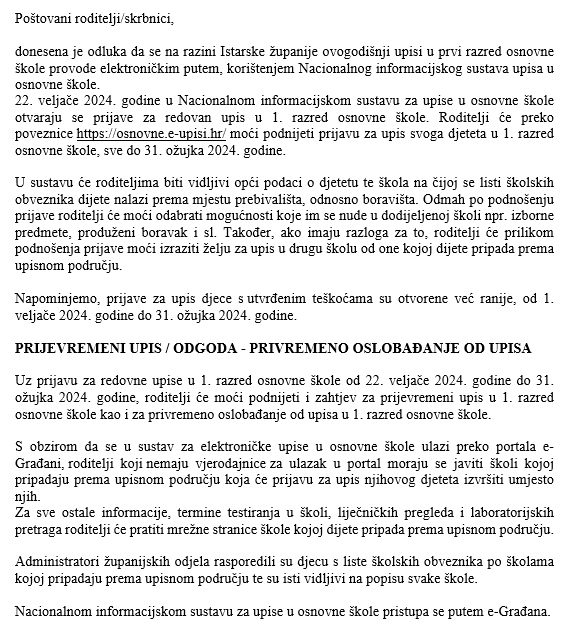 Poštovani roditelji/skrbnici,

donesena je odluka da se na razini Istarske županije ovogodišnji upisi u prvi razred osnovne škole provode elektroničkim putem, korištenjem Nacionalnog informacijskog sustava upisa u osnovne škole.
22. veljače 2024. godine u Nacionalnom informacijskom sustavu za upise u osnovne škole otvaraju se prijave za redovan upis u 1. razred osnovne škole. Roditelji će preko poveznice https://osnovne.e-upisi.hr/ moći podnijeti prijavu za upis svoga djeteta u 1. razred osnovne škole, sve do 31. ožujka 2024. godine.

U sustavu će roditeljima biti vidljivi opći podaci o djetetu te škola na čijoj se listi školskih obveznika dijete nalazi prema mjestu prebivališta, odnosno boravišta. Odmah po podnošenju prijave roditelji će moći odabrati mogućnosti koje im se nude u dodijeljenoj školi npr. izborne predmete, produženi boravak i sl. Također, ako imaju razloga za to, roditelji će prilikom podnošenja prijave moći izraziti želju za upis u drugu školu od one kojoj dijete pripada prema upisnom području.

Napominjemo, prijave za upis djece s utvrđenim teškoćama su otvorene već ranije, od 1. veljače 2024. godine do 31. ožujka 2024. godine.

PRIJEVREMENI UPIS / ODGODA - PRIVREMENO OSLOBAĐANJE OD UPISA

Uz prijavu za redovne upise u 1. razred osnovne škole od 22. veljače 2024. godine do 31. ožujka 2024. godine, roditelji će moći podnijeti i zahtjev za prijevremeni upis u 1. razred osnovne škole kao i za privremeno oslobađanje od upisa u 1. razred osnovne škole.

S obzirom da se u sustav za elektroničke upise u osnovne škole ulazi preko portala e-Građani, roditelji koji nemaju vjerodajnice za ulazak u portal moraju se javiti školi kojoj pripadaju prema upisnom području koja će prijavu za upis njihovog djeteta izvršiti umjesto njih.
Za sve ostale informacije, termine testiranja u školi, liječničkih pregleda i laboratorijskih pretraga roditelji će pratiti mrežne stranice škole kojoj dijete pripada prema upisnom području.

Administratori županijskih odjela rasporedili su djecu s liste školskih obveznika po školama kojoj pripadaju prema upisnom području te su isti vidljivi na popisu svake škole.

Nacionalnom informacijskom sustavu za upise u osnovne škole pristupa se putem e-Građana.